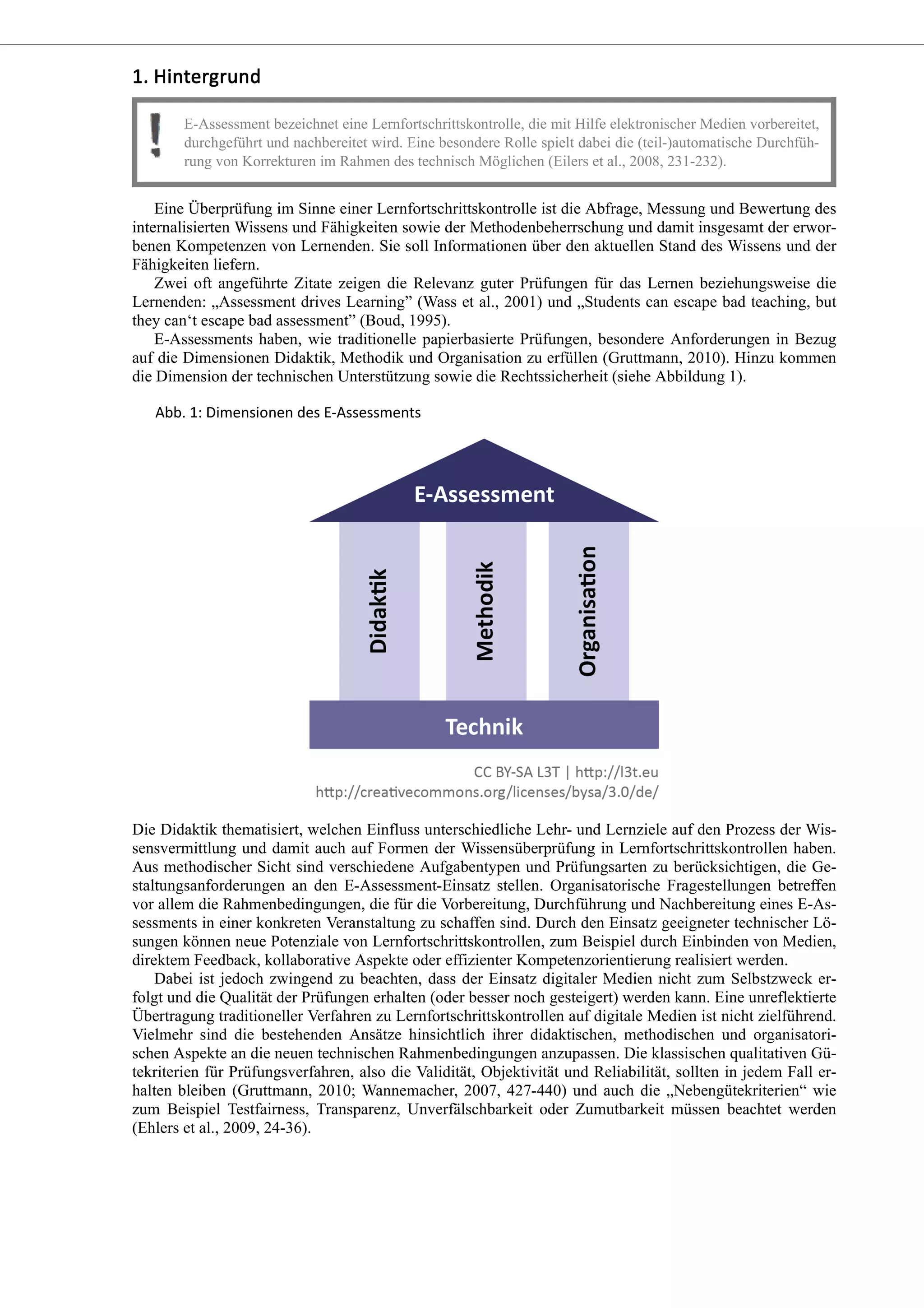 1. Hintergrund

!

E-Assessment bezeichnet eine Lernfortschrittskontrolle, die mit Hilfe elektronischer Medien vorbereitet, durchgeführt und nachbereitet wird. Eine besondere Rolle spielt dabei die (teil-)automatische Durchführung von Korrekturen im Rahmen des technisch Möglichen (Eilers et al., 2008, 231-232).

Eine Überprüfung im Sinne einer Lernfortschrittskontrolle ist die Abfrage, Messung und Bewertung des internalisierten Wissens und Fähigkeiten sowie der Methodenbeherrschung und damit insgesamt der erworbenen Kompetenzen von Lernenden. Sie soll Informationen über den aktuellen Stand des Wissens und der Fähigkeiten liefern.

Zwei oft angeführte Zitate zeigen die Relevanz guter Prüfungen für das Lernen beziehungsweise die Lernenden: „Assessment drives Learning” (Wass et al., 2001) und „Students can escape bad teaching, but they can‘t escape bad assessment” (Boud, 1995).

E-Assessments haben, wie traditionelle papierbasierte Prüfungen, besondere Anforderungen in Bezug auf die Dimensionen Didaktik, Methodik und Organisation zu erfüllen (Gruttmann, 2010). Hinzu kommen die Dimension der technischen Unterstützung sowie die Rechtssicherheit (siehe Abbildung 1).

Abb. 1: Dimensionen des E-Assessments

E-Assessment

Didaktik

Methodik

Organisation

Technik

CC BY-SA L3T | http://l3t.eu
http://creativecommons.org/licenses/bysa/3.0/de/

Die Didaktik thematisiert, welchen Einfluss unterschiedliche Lehr- und Lernziele auf den Prozess der Wissensvermittlung und damit auch auf Formen der Wissensüberprüfung in Lernfortschrittskontrollen haben. Aus methodischer Sicht sind verschiedene Aufgabentypen und Prüfungsarten zu berücksichtigen, die Gestaltungsanforderungen an den E-Assessment-Einsatz stellen. Organisatorische Fragestellungen betreffen vor allem die Rahmenbedingungen, die für die Vorbereitung, Durchführung und Nachbereitung eines E-Assessments in einer konkreten Veranstaltung zu schaffen sind. Durch den Einsatz geeigneter technischer Lösungen können neue Potenziale von Lernfortschrittskontrollen, zum Beispiel durch Einbinden von Medien, direktem Feedback, kollaborative Aspekte oder effizienter Kompetenzorientierung realisiert werden.

Dabei ist jedoch zwingend zu beachten, dass der Einsatz digitaler Medien nicht zum Selbstzweck erfolgt und die Qualität der Prüfungen erhalten (oder besser noch gesteigert) werden kann. Eine unreflektierte Übertragung traditioneller Verfahren zu Lernfortschrittskontrollen auf digitale Medien ist nicht zielführend. Vielmehr sind die bestehenden Ansätze hinsichtlich ihrer didaktischen, methodischen und organisatorischen Aspekte an die neuen technischen Rahmenbedingungen anzupassen. Die klassischen qualitativen Gütekriterien für Prüfungsverfahren, also die Validität, Objektivität und Reliabilität, sollten in jedem Fall erhalten bleiben (Gruttmann, 2010; Wannemacher, 2007, 427-440) und auch die „Nebengütekriterien“ wie zum Beispiel Testfairness, Transparenz, Unverfälschbarkeit oder Zumutbarkeit müssen beachtet werden (Ehlers et al., 2009, 24-36).